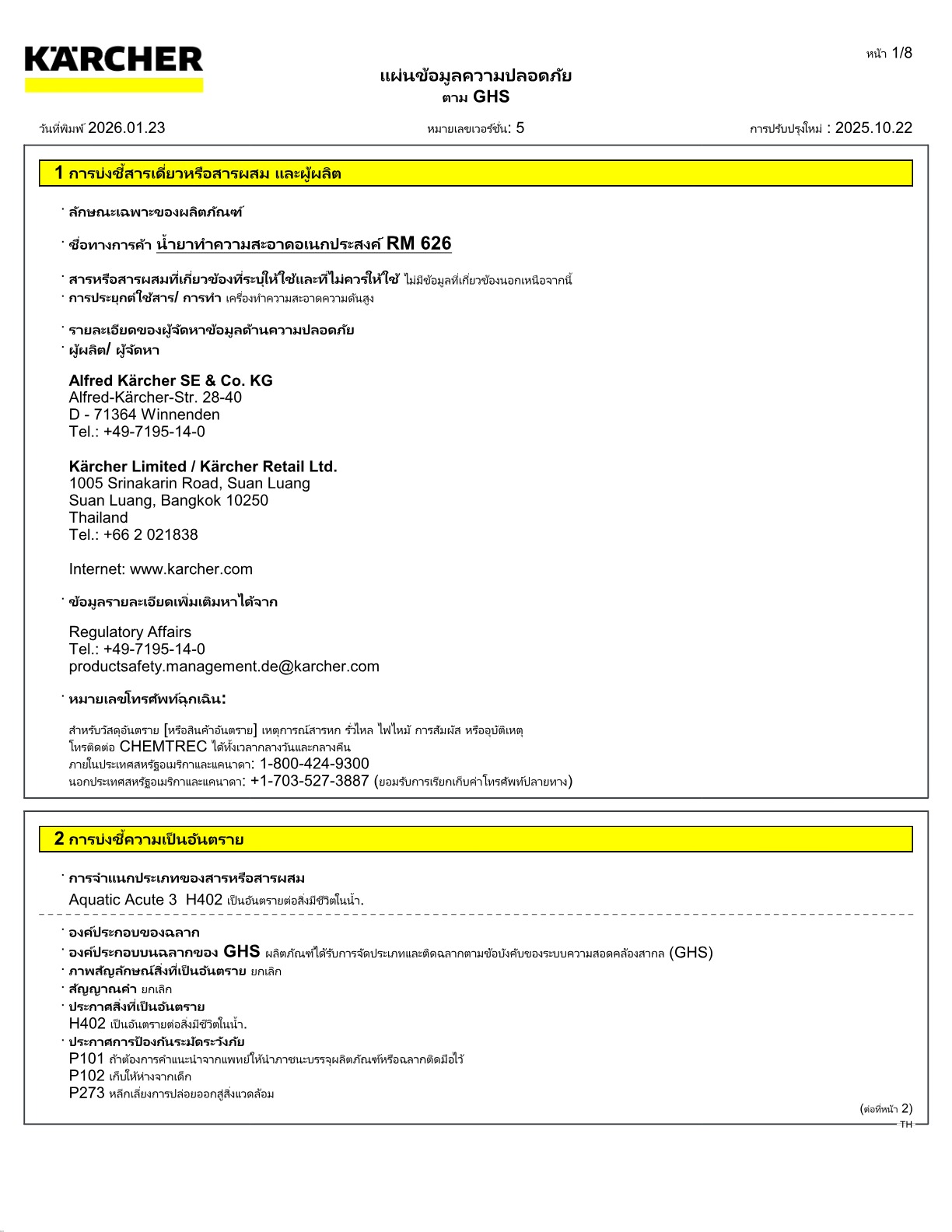 KÄRCHER

หน้า 1/8

แผ่นข้อมูลความปลอดภัย
ตาม GHS

วันที่พิมพ์ 2026.01.23 หมายเลขเวอร์ชัน: 5 การปรับปรุงใหม่ : 2025.10.22

1 การบ่งชี้สารเดี่ยวหรือสารผสม และผู้ผลิต

· ลักษณะเฉพาะของผลิตภัณฑ์

· ชื่อทางการค้า น้ำยาทำความสะอาดอเนกประสงค์ RM 626

· สารหรือสารผสมที่เกี่ยวข้องที่ระบุให้ใช้และที่ไม่ควรให้ใช้ ไม่มีข้อมูลที่เกี่ยวข้องนอกเหนือจากนี้
· การประยุกต์ใช้สาร/ การทำ เครื่องทำความสะอาดความดันสูง

· รายละเอียดของผู้จัดหาข้อมูลด้านความปลอดภัย
· ผู้ผลิต/ ผู้จัดหา

Alfred Kärcher SE & Co. KG
Alfred-Kärcher-Str. 28-40
D - 71364 Winnenden
Tel.: +49-7195-14-0

Kärcher Limited / Kärcher Retail Ltd.
1005 Srinakarin Road, Suan Luang
Suan Luang, Bangkok 10250
Thailand
Tel.: +66 2 021838

Internet: www.karcher.com

· ข้อมูลรายละเอียดเพิ่มเติมหาได้จาก

Regulatory Affairs
Tel.: +49-7195-14-0
productsafety.management.de@karcher.com

· หมายเลขโทรศัพท์ฉุกเฉิน:

สำหรับวัสดุอันตราย [หรือสินค้าอันตราย] เหตุการณ์สารหก รั่วไหล ไฟไหม้ การสัมผัส หรืออุบัติเหตุ
โทรติดต่อ CHEMTREC ได้ทั้งเวลากลางวันและกลางคืน
ภายในประเทศสหรัฐอเมริกาและแคนาดา: 1-800-424-9300
นอกประเทศสหรัฐอเมริกาและแคนาดา: +1-703-527-3887 (ยอมรับการเรียกเก็บค่าโทรศัพท์ปลายทาง)

2 การบ่งชี้ความเป็นอันตราย

· การจำแนกประเภทของสารหรือสารผสม
Aquatic Acute 3 H402 เป็นอันตรายต่อสิ่งมีชีวิตในน้ำ.

· องค์ประกอบของฉลาก
· องค์ประกอบบนฉลากของ GHS ผลิตภัณฑ์ได้รับการจัดประเภทและติดฉลากตามข้อบังคับของระบบความสอดคล้องสากล (GHS)
· ภาพสัญลักษณ์สิ่งที่เป็นอันตราย ยกเลิก
· สัญญาณคำ ยกเลิก
· ประกาศสิ่งที่เป็นอันตราย
H402 เป็นอันตรายต่อสิ่งมีชีวิตในน้ำ.
· ประกาศการป้องกันระมัดระวังภัย
P101 ถ้าต้องการคำแนะนำจากแพทย์ให้นำภาชนะบรรจุผลิตภัณฑ์หรือฉลากติดมือไว้
P102 เก็บให้ห่างจากเด็ก
P273 หลีกเลี่ยงการปล่อยออกสู่สิ่งแวดล้อม

(ต่อที่หน้า 2)
TH